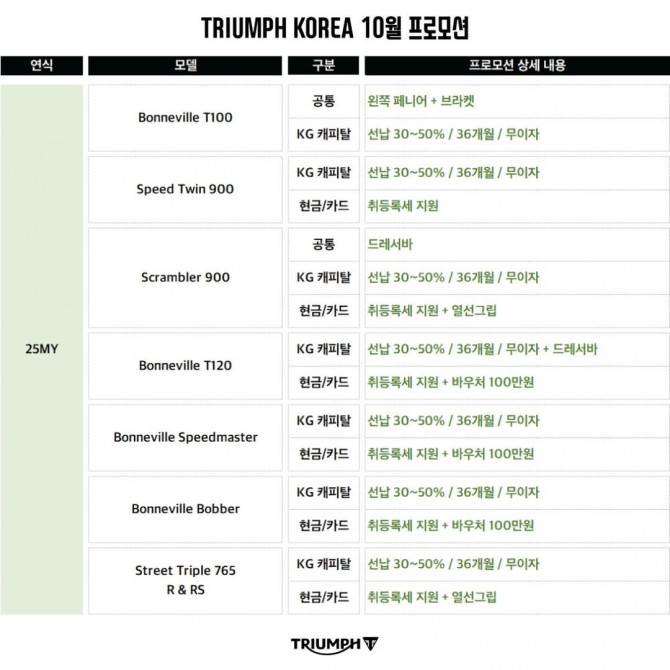 TRIUMPH KOREA 10월 프로모션

| 연식 | 모델 | 구분 | 프로모션 상세 내용 |
|---|---|---|---|
| 25MY | Bonneville T100 | 공통 | 왼쪽 페니어 + 브라켓 |
| | | KG 캐피탈 | 선납 30~50% / 36개월 / 무이자 |
| | Speed Twin 900 | KG 캐피탈 | 선납 30~50% / 36개월 / 무이자 |
| | | 현금/카드 | 취등록세 지원 |
| | Scrambler 900 | 공통 | 드레서바 |
| | | KG 캐피탈 | 선납 30~50% / 36개월 / 무이자 |
| | | 현금/카드 | 취등록세 지원 + 열선그립 |
| | Bonneville T120 | KG 캐피탈 | 선납 30~50% / 36개월 / 무이자 + 드레서바 |
| | | 현금/카드 | 취등록세 지원 + 바우처 100만원 |
| | Bonneville Speedmaster | KG 캐피탈 | 선납 30~50% / 36개월 / 무이자 |
| | | 현금/카드 | 취등록세 지원 + 바우처 100만원 |
| | Bonneville Bobber | KG 캐피탈 | 선납 30~50% / 36개월 / 무이자 |
| | | 현금/카드 | 취등록세 지원 + 바우처 100만원 |
| | Street Triple 765 R & RS | KG 캐피탈 | 선납 30~50% / 36개월 / 무이자 |
| | | 현금/카드 | 취등록세 지원 + 열선그립 |

TRIUMPH